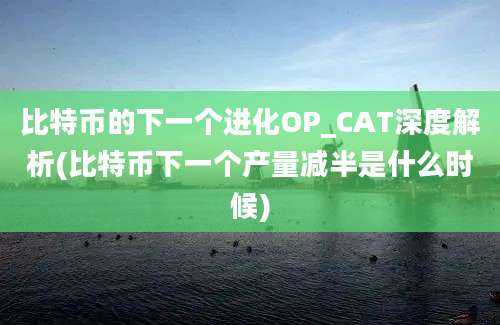 比特币的下一个进化OP_CAT深度解析(比特币下一个产量减半是什么时候)